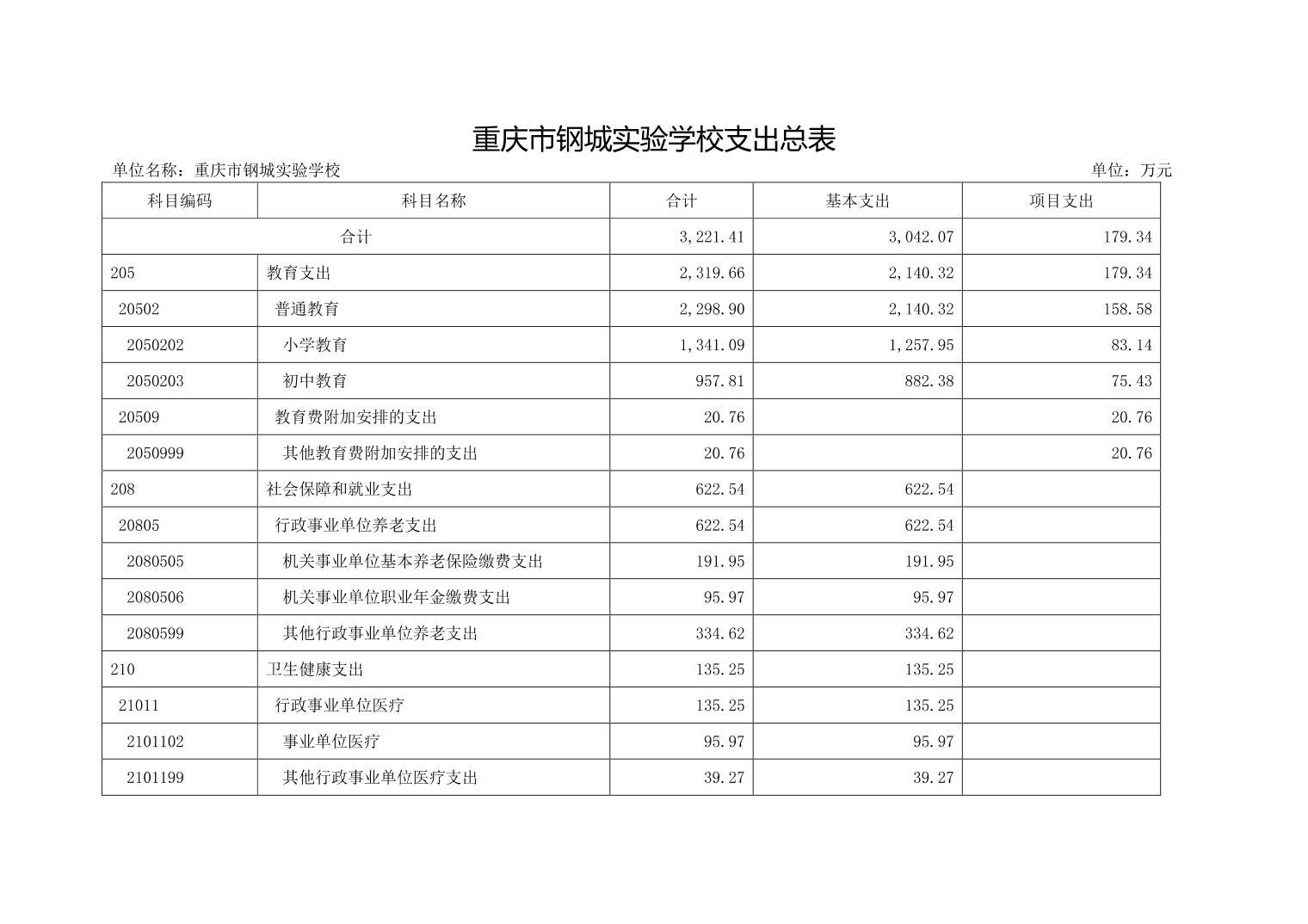 重庆市钢城实验学校支出总表

单位名称：重庆市钢城实验学校

单位：万元

| 科目编码 | 科目名称 | 合计 | 基本支出 | 项目支出 |
|---|---|---|---|---|
| 合计 | | 3,221.41 | 3,042.07 | 179.34 |
| 205 | 教育支出 | 2,319.66 | 2,140.32 | 179.34 |
| 20502 | 普通教育 | 2,298.90 | 2,140.32 | 158.58 |
| 2050202 | 小学教育 | 1,341.09 | 1,257.95 | 83.14 |
| 2050203 | 初中教育 | 957.81 | 882.38 | 75.43 |
| 20509 | 教育费附加安排的支出 | 20.76 | | 20.76 |
| 2050999 | 其他教育费附加安排的支出 | 20.76 | | 20.76 |
| 208 | 社会保障和就业支出 | 622.54 | 622.54 | |
| 20805 | 行政事业单位养老支出 | 622.54 | 622.54 | |
| 2080505 | 机关事业单位基本养老保险缴费支出 | 191.95 | 191.95 | |
| 2080506 | 机关事业单位职业年金缴费支出 | 95.97 | 95.97 | |
| 2080599 | 其他行政事业单位养老支出 | 334.62 | 334.62 | |
| 210 | 卫生健康支出 | 135.25 | 135.25 | |
| 21011 | 行政事业单位医疗 | 135.25 | 135.25 | |
| 2101102 | 事业单位医疗 | 95.97 | 95.97 | |
| 2101199 | 其他行政事业单位医疗支出 | 39.27 | 39.27 | |